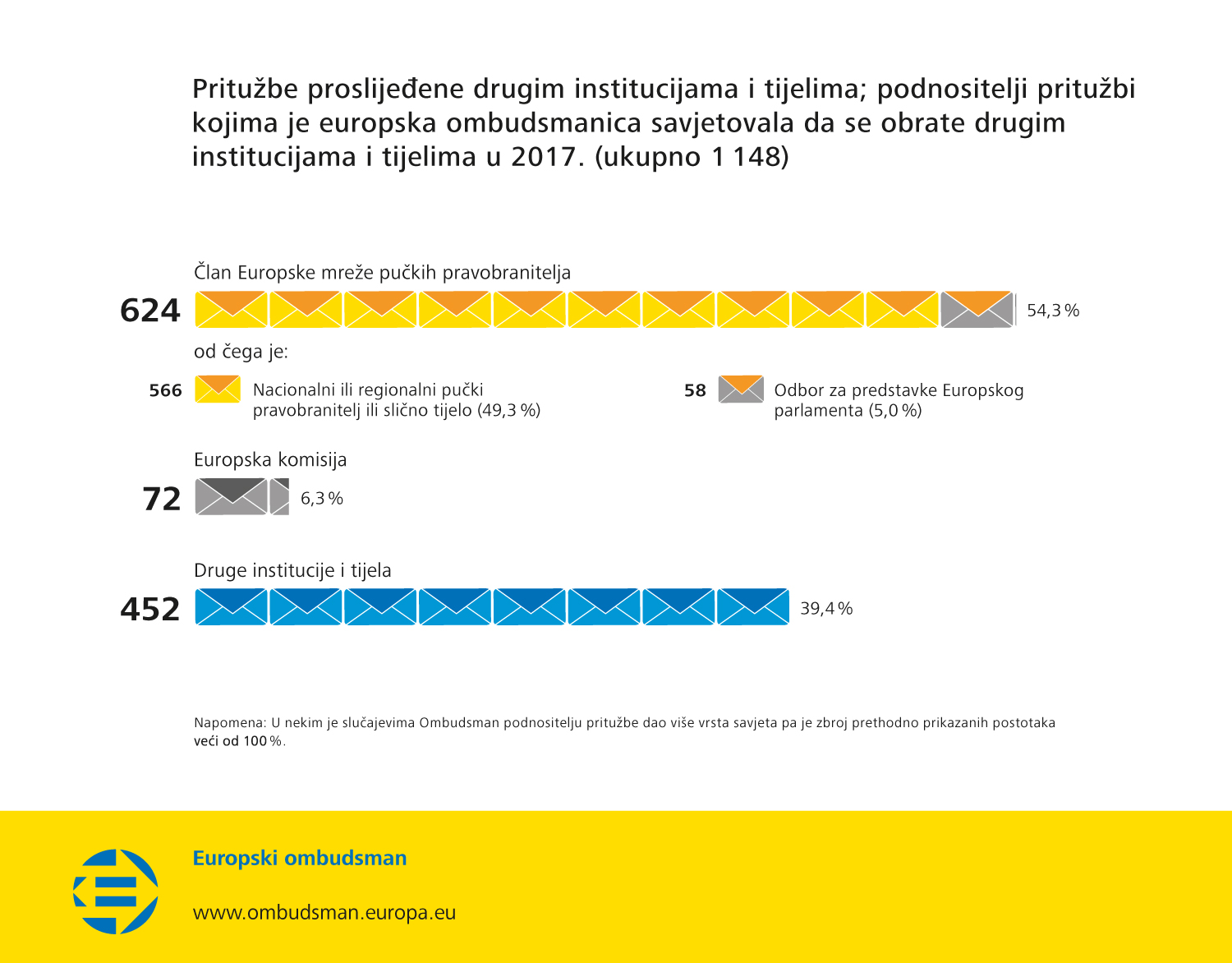 Pritužbe proslijeđene drugim institucijama i tijelima; podnositelji pritužbi kojima je europska ombudsmanica savjetovala da se obrate drugim institucijama i tijelima u 2017. (ukupno 1 148)

Član Europske mreže pučkih pravobranitelja

624

54,3 %

od čega je:

566 Nacionalni ili regionalni pučki pravobranitelj ili slično tijelo (49,3 %)

58 Odbor za predstavke Europskog parlamenta (5,0 %)

Europska komisija

72

6,3 %

Druge institucije i tijela

452

39,4 %

Napomena: U nekim je slučajevima Ombudsman podnositelju pritužbe dao više vrsta savjeta pa je zbroj prethodno prikazanih postotaka veći od 100 %.

Europski ombudsman

www.ombudsman.europa.eu